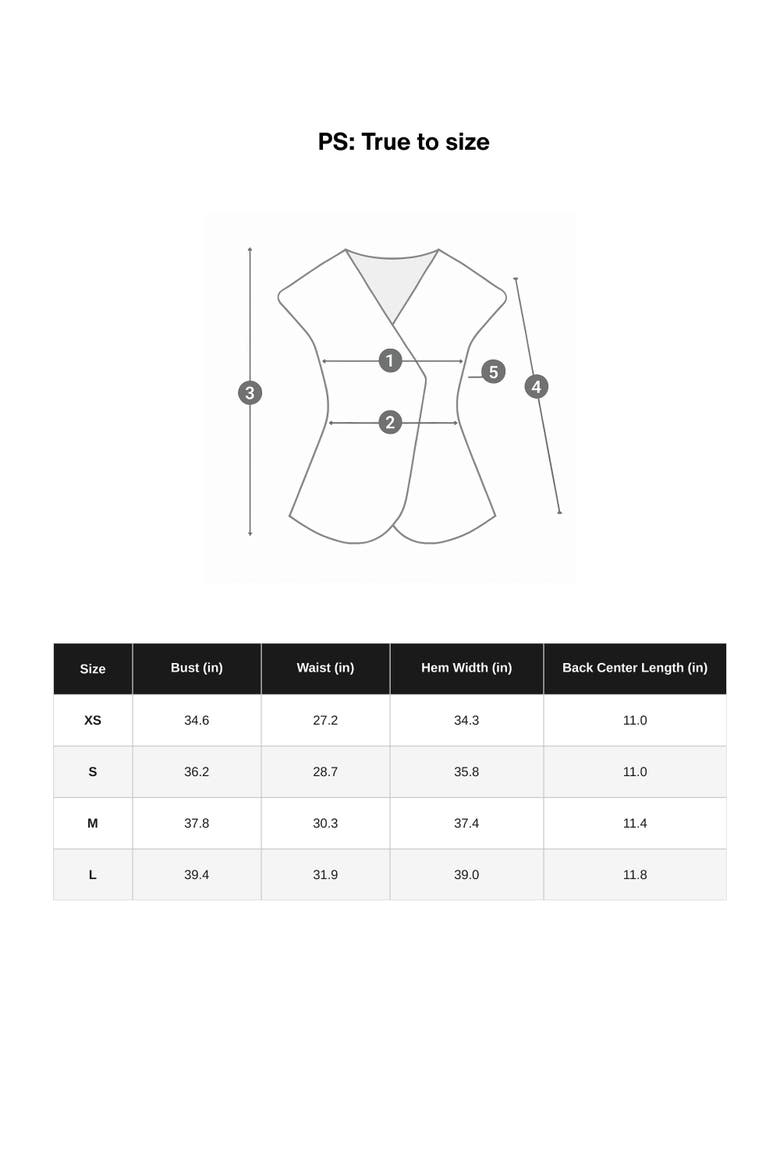 PS: True to size

1
2
3
4
5

| Size | Bust (in) | Waist (in) | Hem Width (in) | Back Center Length (in) |
|---|---|---|---|---|
| XS | 34.6 | 27.2 | 34.3 | 11.0 |
| S | 36.2 | 28.7 | 35.8 | 11.0 |
| M | 37.8 | 30.3 | 37.4 | 11.4 |
| L | 39.4 | 31.9 | 39.0 | 11.8 |